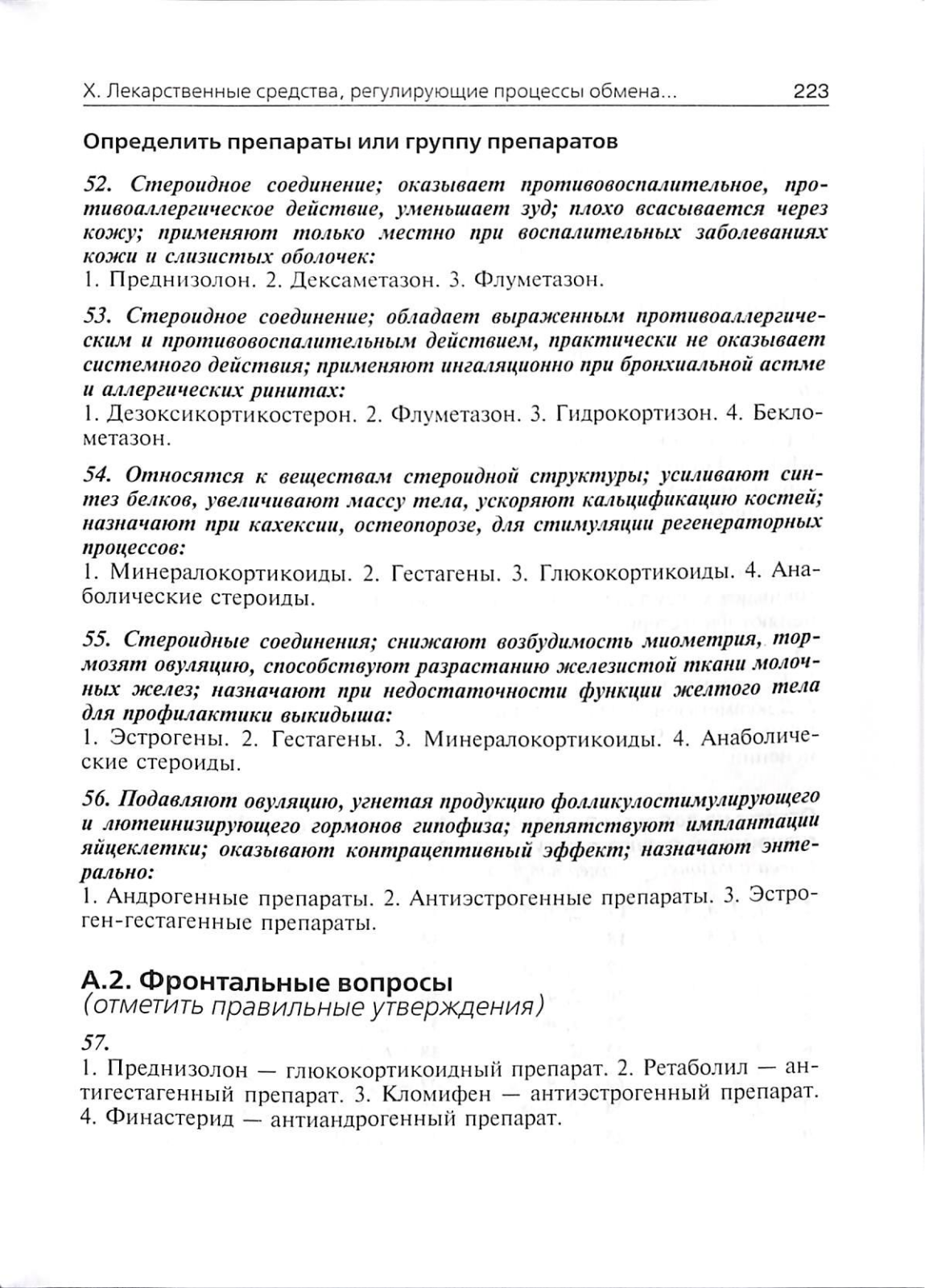 X. Лекарственные средства, регулирующие процессы обмена... 223

Определить препараты или группу препаратов

52. Стероидное соединение; оказывает противовоспалительное, противоаллергическое действие, уменьшает зуд; плохо всасывается через кожу; применяют только местно при воспалительных заболеваниях кожи и слизистых оболочек:
1. Преднизолон. 2. Дексаметазон. 3. Флуметазон.

53. Стероидное соединение; обладает выраженным противоаллергическим и противовоспалительным действием, практически не оказывает системного действия; применяют ингаляционно при бронхиальной астме и аллергических ринитах:
1. Дезоксикортикостерон. 2. Флуметазон. 3. Гидрокортизон. 4. Беклометазон.

54. Относятся к веществам стероидной структуры; усиливают синтез белков, увеличивают массу тела, ускоряют кальцификацию костей; назначают при кахексии, остеопорозе, для стимуляции регенераторных процессов:
1. Минералокортикоиды. 2. Гестагены. 3. Глюкокортикоиды. 4. Анаболические стероиды.

55. Стероидные соединения; снижают возбудимость миометрия, тормозят овуляцию, способствуют разрастанию железистой ткани молочных желез; назначают при недостаточности функции желтого тела для профилактики выкидыша:
1. Эстрогены. 2. Гестагены. 3. Минералокортикоиды. 4. Анаболические стероиды.

56. Подавляют овуляцию, угнетая продукцию фолликулостимулирующего и лютеинизирующего гормонов гипофиза; препятствуют имплантации яйцеклетки; оказывают контрацептивный эффект; назначают энтерально:
1. Андрогенные препараты. 2. Антиэстрогенные препараты. 3. Эстроген-гестагенные препараты.

А.2. Фронтальные вопросы
(отметить правильные утверждения)

57.
1. Преднизолон — глюкокортикоидный препарат. 2. Ретаболил — антигестагенный препарат. 3. Кломифен — антиэстрогенный препарат. 4. Финастерид — антиандрогенный препарат.